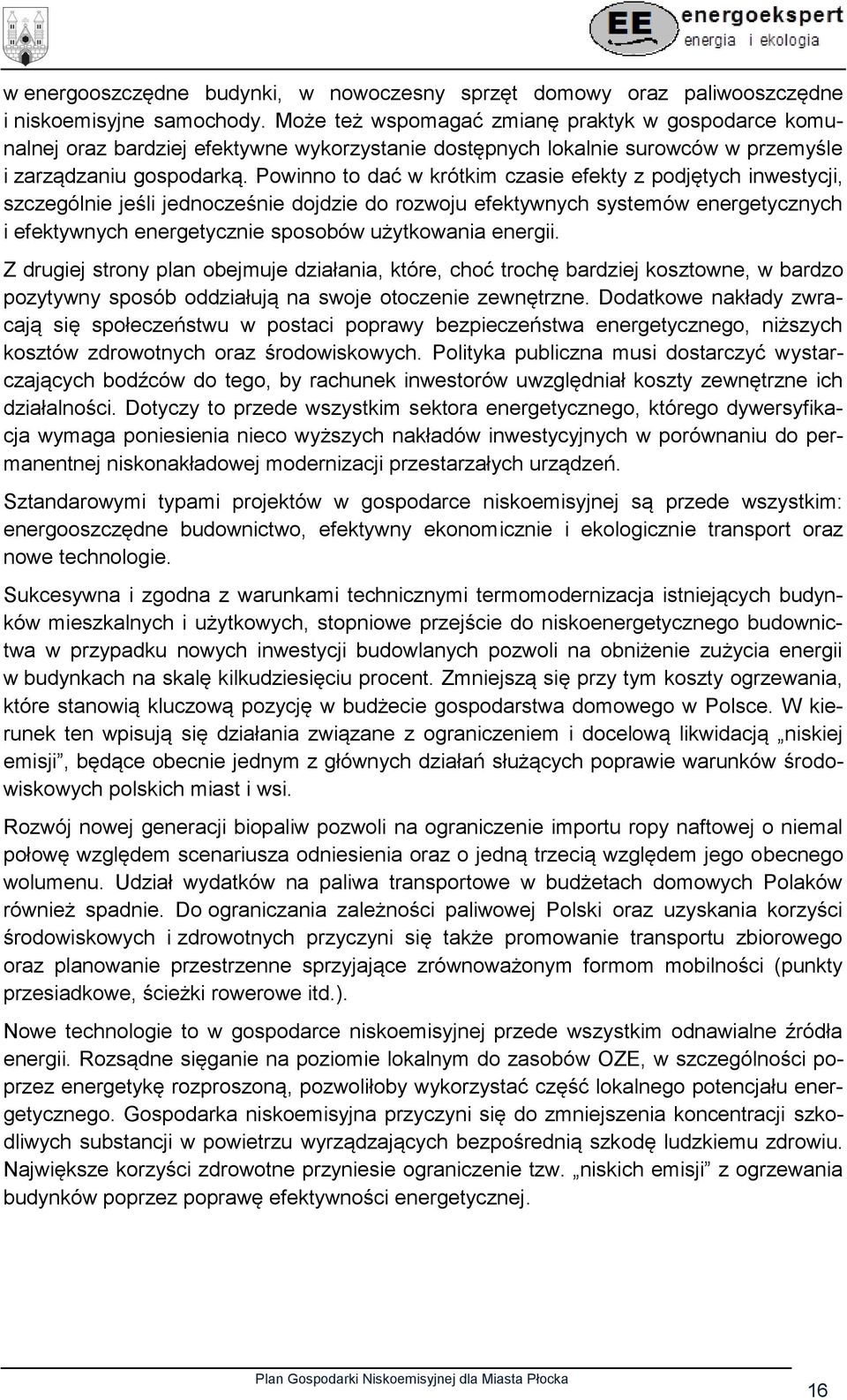 EE energoekspert
energia i ekologia

w energooszczędne budynki, w nowoczesny sprzęt domowy oraz paliwooszczędne i niskoemisyjne samochody. Może też wspomagać zmianę praktyk w gospodarce komunalnej oraz bardziej efektywne wykorzystanie dostępnych lokalnie surowców w przemyśle i zarządzaniu gospodarką. Powinno to dać w krótkim czasie efekty z podjętych inwestycji, szczególnie jeśli jednocześnie dojdzie do rozwoju efektywnych systemów energetycznych i efektywnych energetycznie sposobów użytkowania energii.

Z drugiej strony plan obejmuje działania, które, choć trochę bardziej kosztowne, w bardzo pozytywny sposób oddziałują na swoje otoczenie zewnętrzne. Dodatkowe nakłady zwracają się społeczeństwu w postaci poprawy bezpieczeństwa energetycznego, niższych kosztów zdrowotnych oraz środowiskowych. Polityka publiczna musi dostarczyć wystarczających bodźców do tego, by rachunek inwestorów uwzględniał koszty zewnętrzne ich działalności. Dotyczy to przede wszystkim sektora energetycznego, którego dywersyfikacja wymaga poniesienia nieco wyższych nakładów inwestycyjnych w porównaniu do permanentnej niskonakładowej modernizacji przestarzałych urządzeń.

Sztandarowymi typami projektów w gospodarce niskoemisyjnej są przede wszystkim: energooszczędne budownictwo, efektywny ekonomicznie i ekologicznie transport oraz nowe technologie.

Sukcesywna i zgodna z warunkami technicznymi termomodernizacja istniejących budynków mieszkalnych i użytkowych, stopniowe przejście do niskoenergetycznego budownictwa w przypadku nowych inwestycji budowlanych pozwoli na obniżenie zużycia energii w budynkach na skalę kilkudziesięciu procent. Zmniejszą się przy tym koszty ogrzewania, które stanowią kluczową pozycję w budżecie gospodarstwa domowego w Polsce. W kierunek ten wpisują się działania związane z ograniczeniem i docelową likwidacją „niskiej emisji”, będące obecnie jednym z głównych działań służących poprawie warunków środowiskowych polskich miast i wsi.

Rozwój nowej generacji biopaliw pozwoli na ograniczenie importu ropy naftowej o niemal połowę względem scenariusza odniesienia oraz o jedną trzecią względem jego obecnego wolumenu. Udział wydatków na paliwa transportowe w budżetach domowych Polaków również spadnie. Do ograniczania zależności paliwowej Polski oraz uzyskania korzyści środowiskowych i zdrowotnych przyczyni się także promowanie transportu zbiorowego oraz planowanie przestrzenne sprzyjające zrównoważonym formom mobilności (punkty przesiadkowe, ścieżki rowerowe itd.).

Nowe technologie to w gospodarce niskoemisyjnej przede wszystkim odnawialne źródła energii. Rozsądne sięganie na poziomie lokalnym do zasobów OZE, w szczególności poprzez energetykę rozproszoną, pozwoliłoby wykorzystać część lokalnego potencjału energetycznego. Gospodarka niskoemisyjna przyczyni się do zmniejszenia koncentracji szkodliwych substancji w powietrzu wyrządzających bezpośrednią szkodę ludzkiemu zdrowiu. Największe korzyści zdrowotne przyniesie ograniczenie tzw. „niskich emisji” z ogrzewania budynków poprzez poprawę efektywności energetycznej.

Plan Gospodarki Niskoemisyjnej dla Miasta Płocka
16